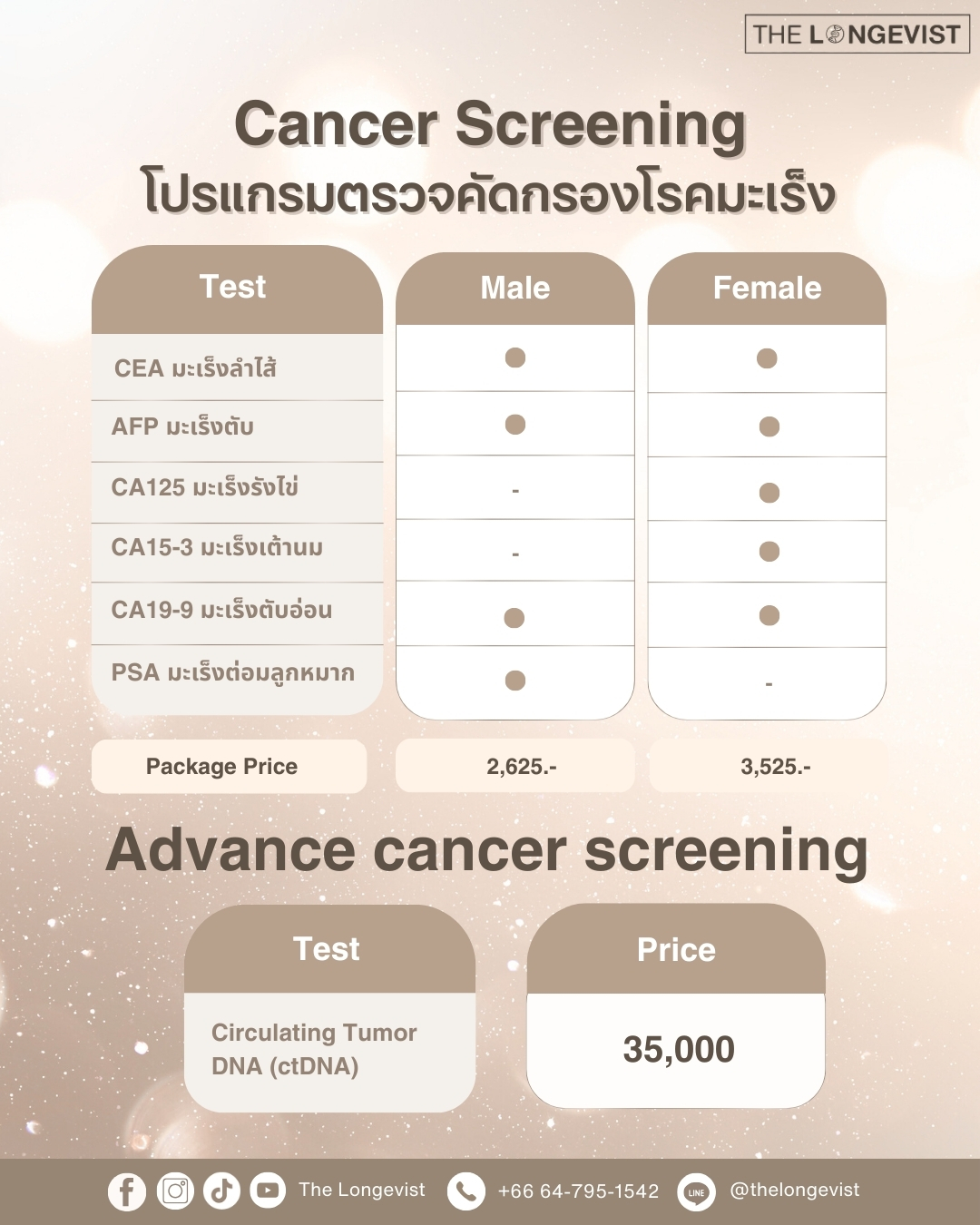 THE LONGEVIST

Cancer Screening
โปรแกรมตรวจคัดกรองโรคมะเร็ง

| Test | Male | Female |
|---|---|---|
| CEA มะเร็งลำไส้ | • | • |
| AFP มะเร็งตับ | • | • |
| CA125 มะเร็งรังไข่ | - | • |
| CA15-3 มะเร็งเต้านม | - | • |
| CA19-9 มะเร็งตับอ่อน | • | • |
| PSA มะเร็งต่อมลูกหมาก | • | - |
| Package Price | 2,625.- | 3,525.- |

Advance cancer screening

| Test | Price |
|---|---|
| Circulating Tumor DNA (ctDNA) | 35,000 |

The Longevist +66 64-795-1542 @thelongevist